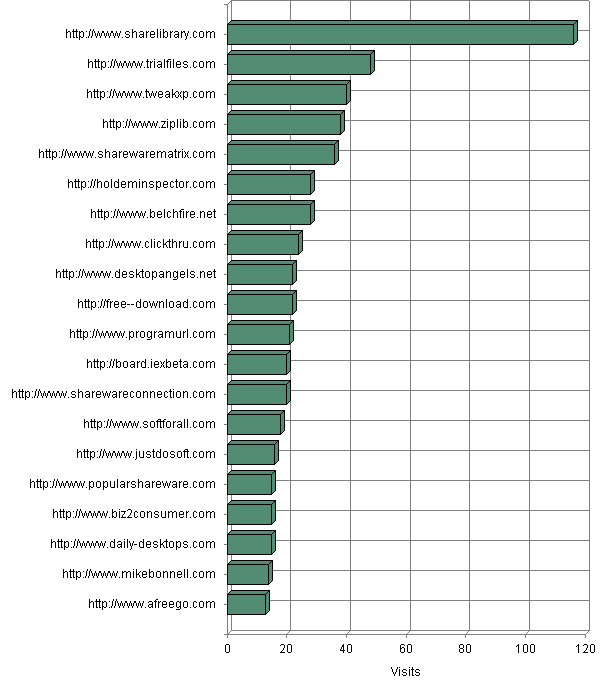 http://www.sharelibrary.com
http://www.trialfiles.com
http://www.tweakxp.com
http://www.ziplib.com
http://www.sharewarematrix.com
http://holdeminspector.com
http://www.belchfire.net
http://www.clickthru.com
http://www.desktopangels.net
http://free--download.com
http://www.programurl.com
http://board.iexbeta.com
http://www.sharewareconnection.com
http://www.softforall.com
http://www.justdosoft.com
http://www.popularshareware.com
http://www.biz2consumer.com
http://www.daily-desktops.com
http://www.mikebonnell.com
http://www.afreego.com

0 20 40 60 80 100 120

Visits